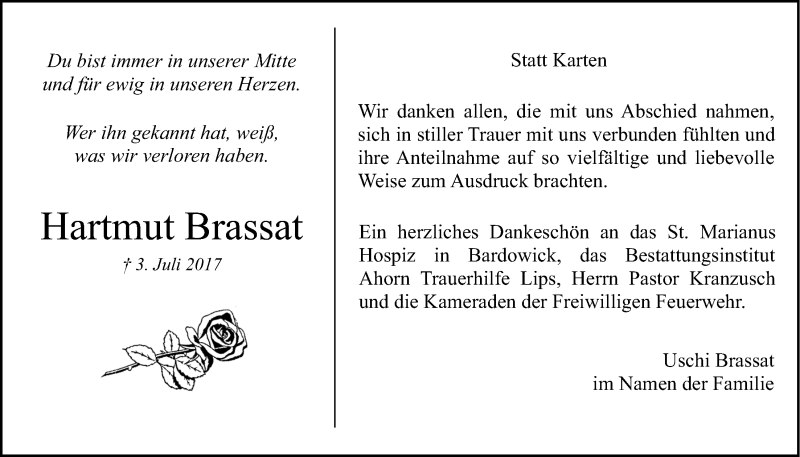 Du bist immer in unserer Mitte
und für ewig in unseren Herzen.

Wer ihn gekannt hat, weiß,
was wir verloren haben.

Hartmut Brassat

† 3. Juli 2017

Statt Karten

Wir danken allen, die mit uns Abschied nahmen, sich in stiller Trauer mit uns verbunden fühlten und ihre Anteilnahme auf so vielfältige und liebevolle Weise zum Ausdruck brachten.

Ein herzliches Dankeschön an das St. Marianus Hospiz in Bardowick, das Bestattungsinstitut Ahorn Trauerhilfe Lips, Herrn Pastor Kranzusch und die Kameraden der Freiwilligen Feuerwehr.

Uschi Brassat
im Namen der Familie